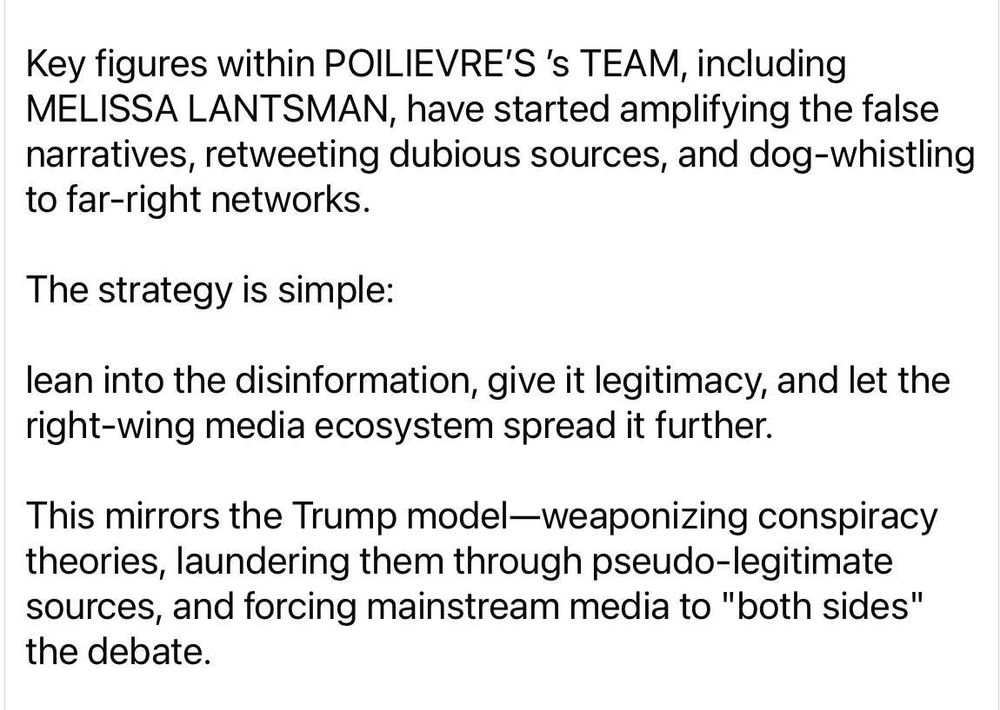 Key figures within POILIEVRE'S 's TEAM, including MELISSA LANTSMAN, have started amplifying the false narratives, retweeting dubious sources, and dog-whistling to far-right networks.

The strategy is simple:

lean into the disinformation, give it legitimacy, and let the right-wing media ecosystem spread it further.

This mirrors the Trump model—weaponizing conspiracy theories, laundering them through pseudo-legitimate sources, and forcing mainstream media to "both sides" the debate.